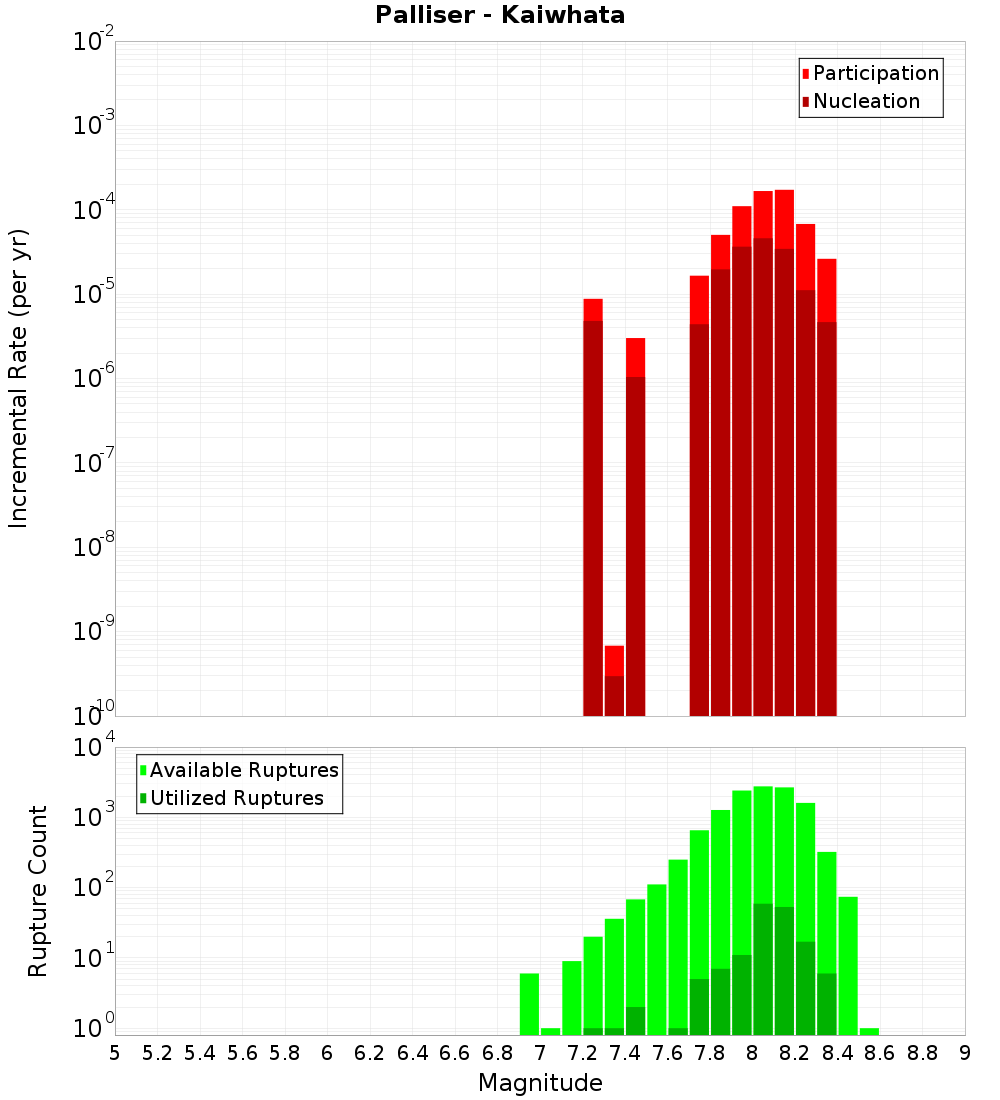 Palliser - Kaiwhata

Participation
Nucleation

Incremental Rate (per yr)

$10^{-2}$
$10^{-3}$
$10^{-4}$
$10^{-5}$
$10^{-6}$
$10^{-7}$
$10^{-8}$
$10^{-9}$
$10^{-10}$

Available Ruptures
Utilized Ruptures

Rupture Count

$10^{4}$
$10^{3}$
$10^{2}$
$10^{1}$
$10^{0}$

5 5.2 5.4 5.6 5.8 6 6.2 6.4 6.6 6.8 7 7.2 7.4 7.6 7.8 8 8.2 8.4 8.6 8.8 9

Magnitude